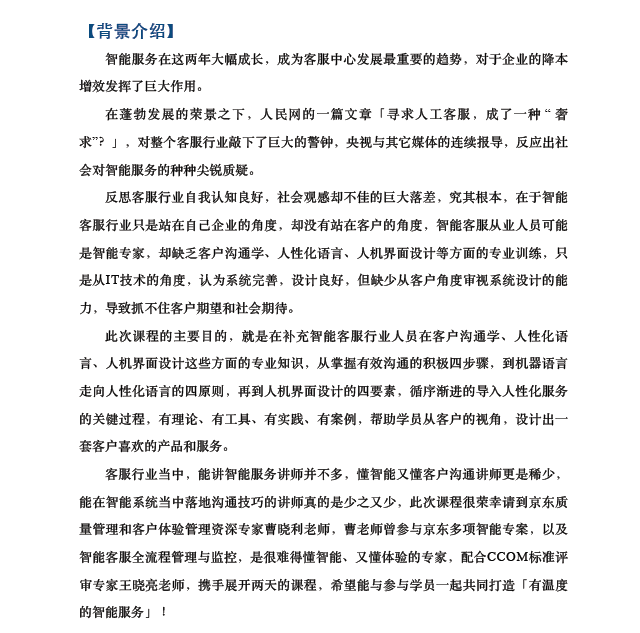 【背景介绍】

智能服务在这两年大幅成长，成为客服中心发展最重要的趋势，对于企业的降本增效发挥了巨大作用。

在蓬勃发展的荣景之下，人民网的一篇文章「寻求人工客服，成了一种“奢求”？」，对整个客服行业敲下了巨大的警钟，央视与其它媒体的连续报导，反应出社会对智能服务的种种尖锐质疑。

反思客服行业自我认知良好，社会观感却不佳的巨大落差，究其根本，在于智能客服行业只是站在自己企业的角度，却没有站在客户的角度，智能客服从业人员可能是智能专家，却缺乏客户沟通学、人性化语言、人机界面设计等方面的专业训练，只是从IT技术的角度，认为系统完善，设计良好，但缺少从客户角度审视系统设计的能力，导致抓不住客户期望和社会期待。

此次课程的主要目的，就是在补充智能客服行业人员在客户沟通学、人性化语言、人机界面设计这些方面的专业知识，从掌握有效沟通的积极四步骤，到机器语言走向人性化语言的四原则，再到人机界面设计的四要素，循序渐进的导入人性化服务的关键过程，有理论、有工具、有实践、有案例，帮助学员从客户的视角，设计出一套客户喜欢的产品和服务。

客服行业当中，能讲智能服务讲师并不多，懂智能又懂客户沟通讲师更是稀少，能在智能系统当中落地沟通技巧的讲师真的是少之又少，此次课程很荣幸请到京东质量管理和客户体验管理资深专家曹晓利老师，曹老师曾参与京东多项智能专案，以及智能客服全流程管理与监控，是很难得懂智能、又懂体验的专家，配合CCOM标准评审专家王晓亮老师，携手展开两天的课程，希望能与参与学员一起共同打造「有温度的智能服务」！